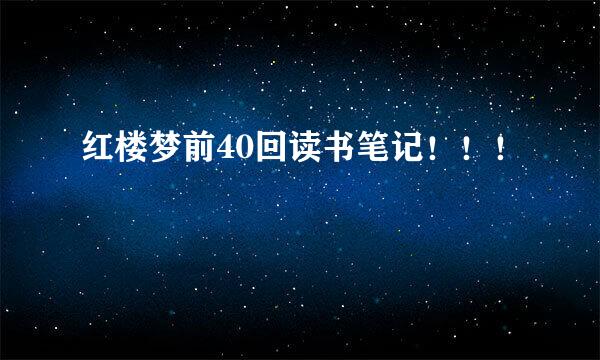 红楼梦前40回读书笔记！！！